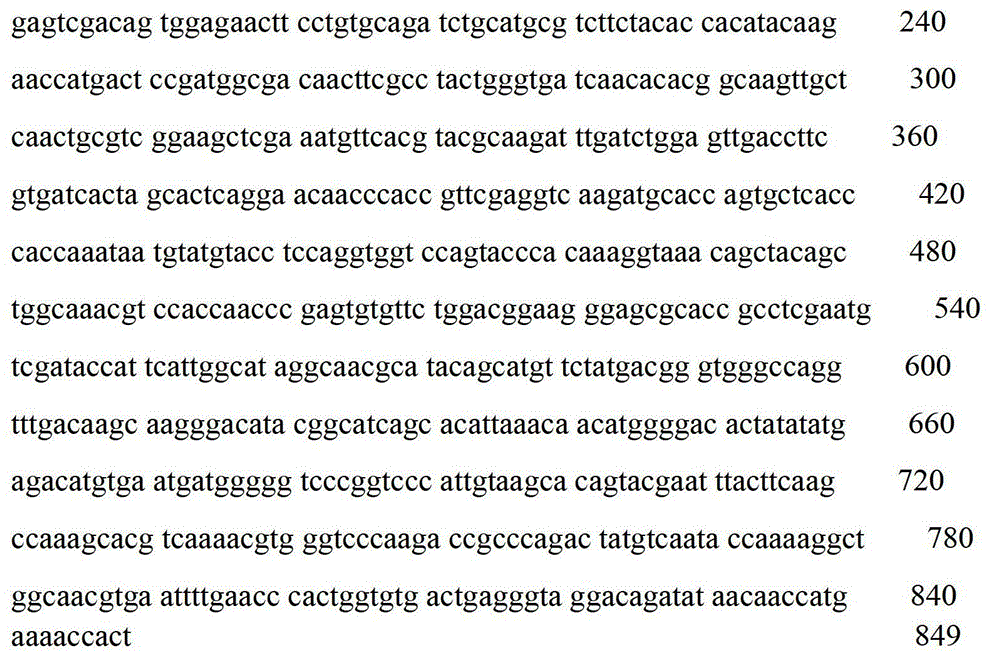 gagtcgacag tggagaactt cctgtgcaga tctgcatgcg tcttctacac cacatacaag 240

aaccatgact ccgatggcga caacttcgcc tactgggtga tcaacacacg gcaagttgct 300

caactgcgtc ggaagctcga aatgttcacg tacgcaagat ttgatctgga gttgaccttc 360

gtgatcacta gcactcagga acaacccacc gttcgaggtc aagatgcacc agtgctcacc 420

caccaaataa tgtatgtacc tccaggtggt ccagtaccca caaaggtaaa cagctacagc 480

tggcaaacgt ccaccaaccc gagtgtgttc tggacggaag ggagcgcacc gcctcgaatg 540

tcgataccat tcattggcat aggcaacgca tacagcatgt tctatgacgg gtgggccagg 600

tttgacaagc aagggacata cggcatcagc acattaaaca acatggggac actatatatg 660

agacatgtga atgatggggg tcccggtccc attgtaagca cagtacgaat ttacttcaag 720

ccaaagcacg tcaaaacgtg ggtcccaaga ccgcccagac tatgtcaata ccaaaaggct 780

ggcaacgtga attttgaacc cactggtgtg actgagggta ggacagatat aacaaccatg 840
aaaaccact 849